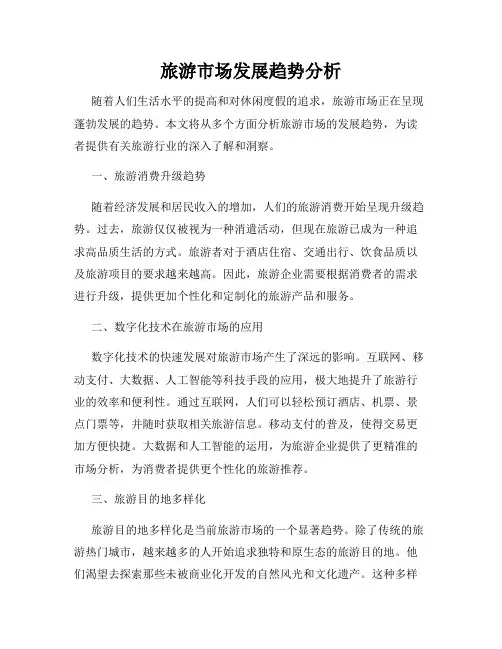 旅游市场发展趋势分析

随着人们生活水平的提高和对休闲度假的追求，旅游市场正在呈现蓬勃发展的趋势。本文将从多个方面分析旅游市场的发展趋势，为读者提供有关旅游行业的深入了解和洞察。

一、旅游消费升级趋势

随着经济发展和居民收入的增加，人们的旅游消费开始呈现升级趋势。过去，旅游仅仅被视为一种消遣活动，但现在旅游已成为一种追求高品质生活的方式。旅游者对于酒店住宿、交通出行、饮食品质以及旅游项目的要求越来越高。因此，旅游企业需要根据消费者的需求进行升级，提供更加个性化和定制化的旅游产品和服务。

二、数字化技术在旅游市场的应用

数字化技术的快速发展对旅游市场产生了深远的影响。互联网、移动支付、大数据、人工智能等科技手段的应用，极大地提升了旅游行业的效率和便利性。通过互联网，人们可以轻松预订酒店、机票、景点门票等，并随时获取相关旅游信息。移动支付的普及，使得交易更加方便快捷。大数据和人工智能的运用，为旅游企业提供了更精准的市场分析，为消费者提供更个性化的旅游推荐。

三、旅游目的地多样化

旅游目的地多样化是当前旅游市场的一个显著趋势。除了传统的旅游热门城市，越来越多的人开始追求独特和原生态的旅游目的地。他们渴望去探索那些未被商业化开发的自然风光和文化遗产。这种多样